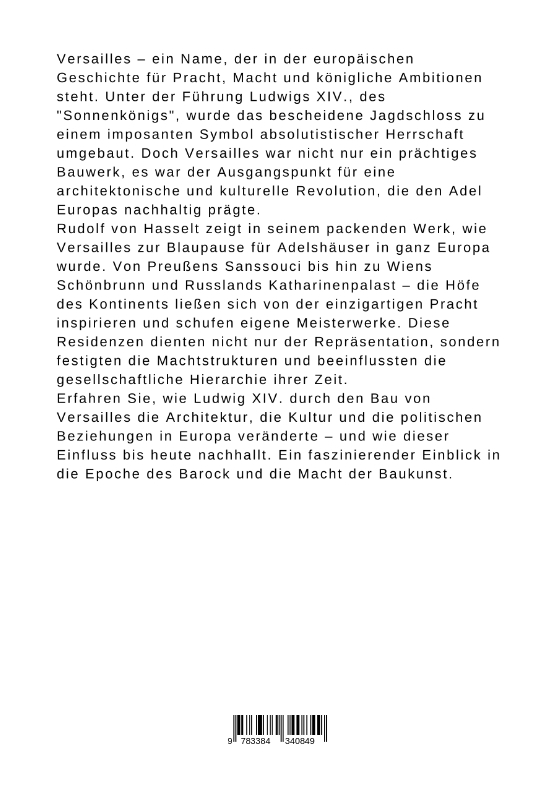 Versailles – ein Name, der in der europäischen Geschichte für Pracht, Macht und königliche Ambitionen steht. Unter der Führung Ludwigs XIV., des "Sonnenkönigs", wurde das bescheidene Jagdschloss zu einem imposanten Symbol absolutistischer Herrschaft umgebaut. Doch Versailles war nicht nur ein prächtiges Bauwerk, es war der Ausgangspunkt für eine architektonische und kulturelle Revolution, die den Adel Europas nachhaltig prägte.
Rudolf von Hasselt zeigt in seinem packenden Werk, wie Versailles zur Blaupause für Adelshäuser in ganz Europa wurde. Von Preußens Sanssouci bis hin zu Wiens Schönbrunn und Russlands Katharinenpalast – die Höfe des Kontinents ließen sich von der einzigartigen Pracht inspirieren und schufen eigene Meisterwerke. Diese Residenzen dienten nicht nur der Repräsentation, sondern festigten die Machtstrukturen und beeinflussten die gesellschaftliche Hierarchie ihrer Zeit.
Erfahren Sie, wie Ludwig XIV. durch den Bau von Versailles die Architektur, die Kultur und die politischen Beziehungen in Europa veränderte – und wie dieser Einfluss bis heute nachhallt. Ein faszinierender Einblick in die Epoche des Barock und die Macht der Baukunst.

9 783384 340849